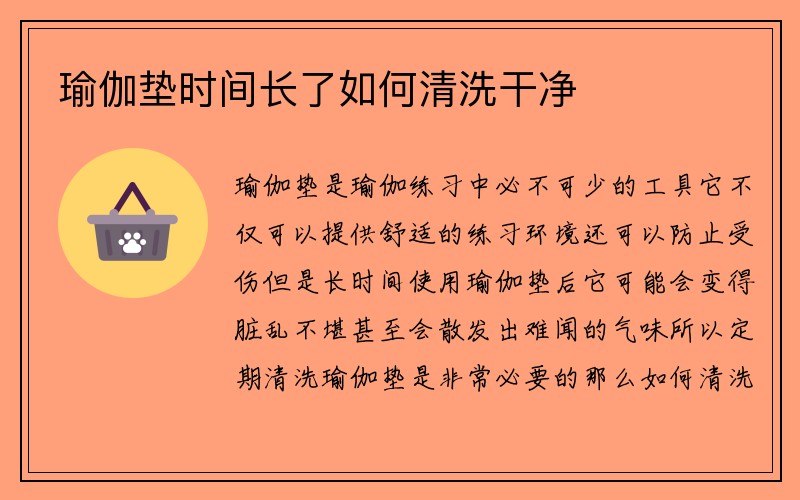 瑜伽垫时间长了如何清洗干净

瑜伽垫是瑜伽练习中必不可少的工具它不仅可以提供舒适的练习环境还可以防止受伤但是长时间使用瑜伽垫后它可能会变得脏乱不堪甚至会散发出难闻的气味所以定期清洗瑜伽垫是非常必要的那么如何清洗